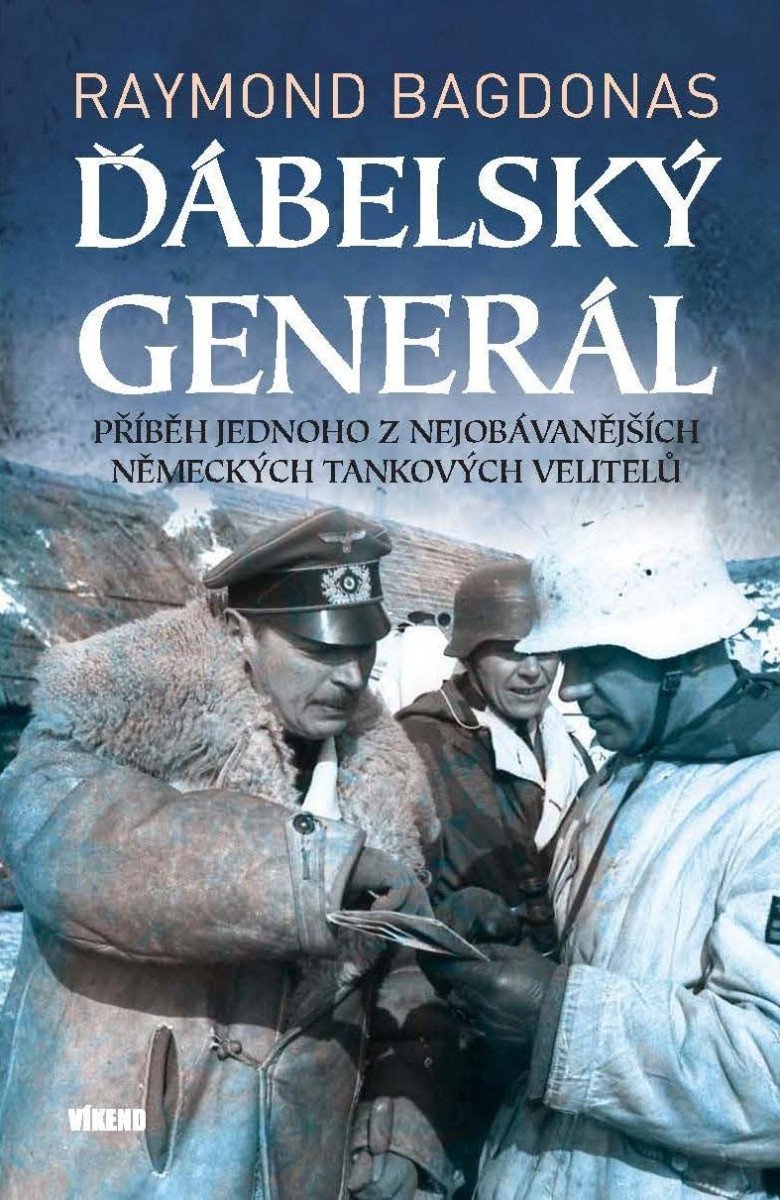 RAYMOND BAGDONAS

ĎÁBELSKÝ GENERÁL

PŘÍBĚH JEDNOHO Z NEJOBÁVANĚJŠÍCH NĚMECKÝCH TANKOVÝCH VELITELŮ

VÍKEND